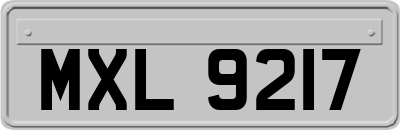 MXL 9217